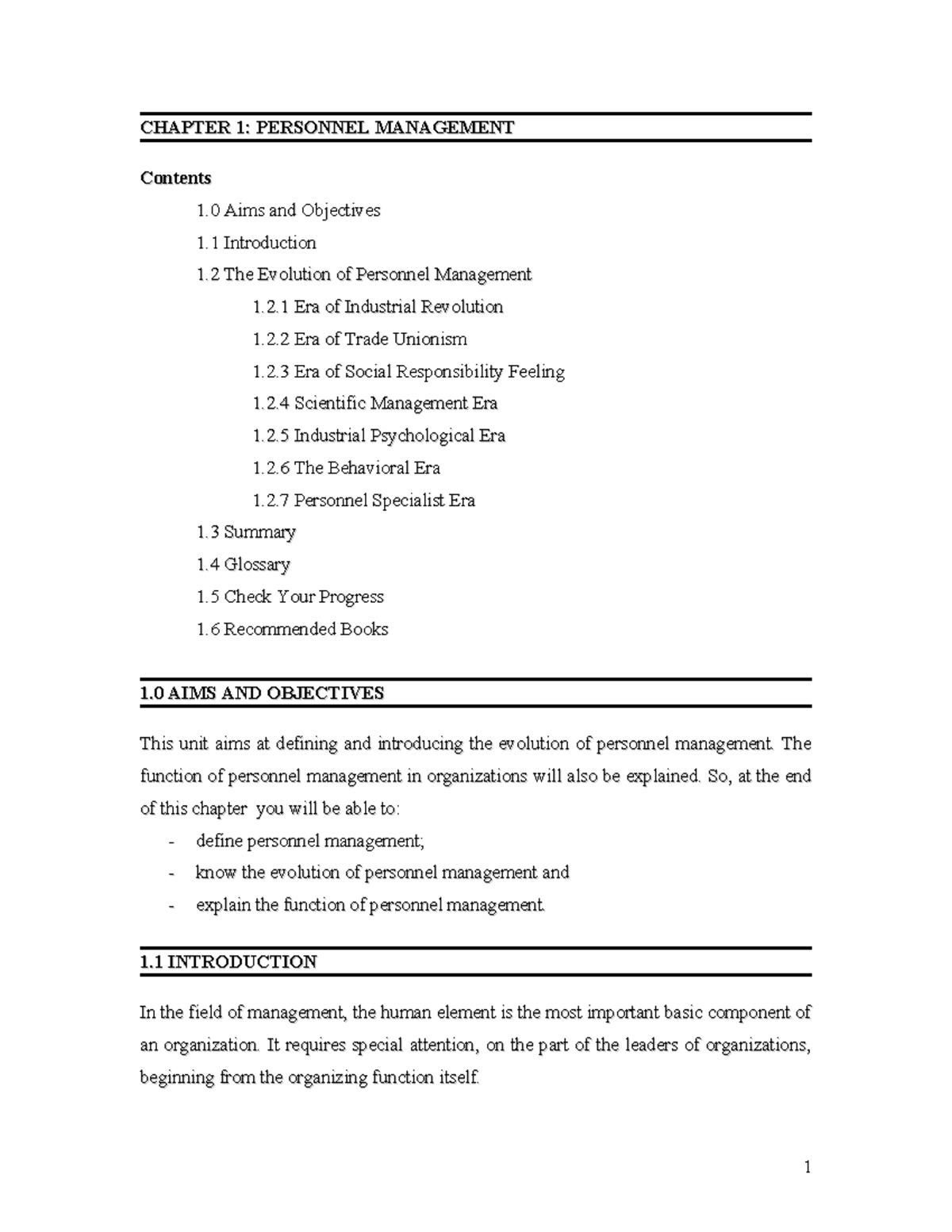 CHAPTER 1: PERSONNEL MANAGEMENT

Contents

1.0 Aims and Objectives

1.1 Introduction

1.2 The Evolution of Personnel Management

1.2.1 Era of Industrial Revolution

1.2.2 Era of Trade Unionism

1.2.3 Era of Social Responsibility Feeling

1.2.4 Scientific Management Era

1.2.5 Industrial Psychological Era

1.2.6 The Behavioral Era

1.2.7 Personnel Specialist Era

1.3 Summary

1.4 Glossary

1.5 Check Your Progress

1.6 Recommended Books

1.0 AIMS AND OBJECTIVES

This unit aims at defining and introducing the evolution of personnel management. The function of personnel management in organizations will also be explained. So, at the end of this chapter you will be able to:

- define personnel management;
- know the evolution of personnel management and
- explain the function of personnel management.

1.1 INTRODUCTION

In the field of management, the human element is the most important basic component of an organization. It requires special attention, on the part of the leaders of organizations, beginning from the organizing function itself.

1